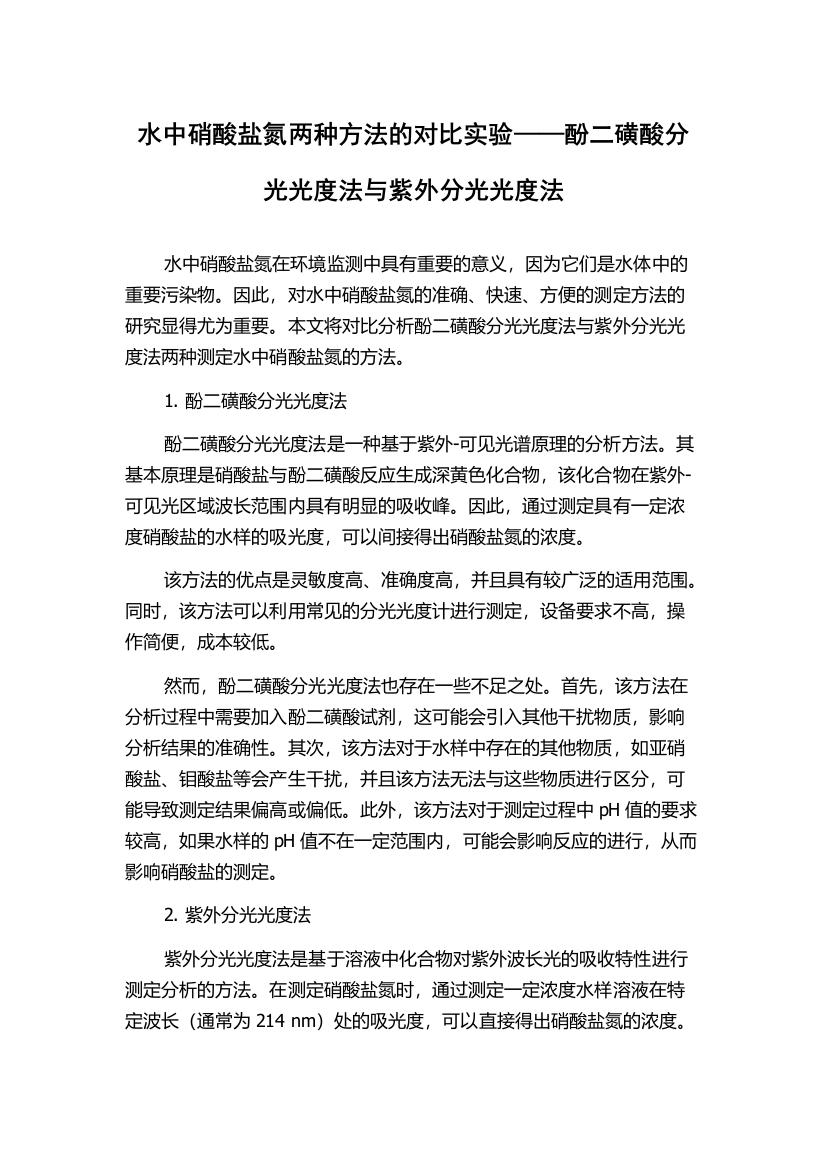 水中硝酸盐氮两种方法的对比实验——酚二磺酸分光光度法与紫外分光光度法

水中硝酸盐氮在环境监测中具有重要的意义，因为它们是水体中的重要污染物。因此，对水中硝酸盐氮的准确、快速、方便的测定方法的研究显得尤为重要。本文将对比分析酚二磺酸分光光度法与紫外分光光度法两种测定水中硝酸盐氮的方法。

1. 酚二磺酸分光光度法

酚二磺酸分光光度法是一种基于紫外-可见光谱原理的分析方法。其基本原理是硝酸盐与酚二磺酸反应生成深黄色化合物，该化合物在紫外-可见光区域波长范围内具有明显的吸收峰。因此，通过测定具有一定浓度硝酸盐的水样的吸光度，可以间接得出硝酸盐氮的浓度。

该方法的优点是灵敏度高、准确度高，并且具有较广泛的适用范围。同时，该方法可以利用常见的分光光度计进行测定，设备要求不高，操作简便，成本较低。

然而，酚二磺酸分光光度法也存在一些不足之处。首先，该方法在分析过程中需要加入酚二磺酸试剂，这可能会引入其他干扰物质，影响分析结果的准确性。其次，该方法对于水样中存在的其他物质，如亚硝酸盐、钼酸盐等会产生干扰，并且该方法无法与这些物质进行区分，可能导致测定结果偏高或偏低。此外，该方法对于测定过程中 pH 值的要求较高，如果水样的 pH 值不在一定范围内，可能会影响反应的进行，从而影响硝酸盐的测定。

2. 紫外分光光度法

紫外分光光度法是基于溶液中化合物对紫外波长光的吸收特性进行测定分析的方法。在测定硝酸盐氮时，通过测定一定浓度水样溶液在特定波长（通常为 214 nm）处的吸光度，可以直接得出硝酸盐氮的浓度。